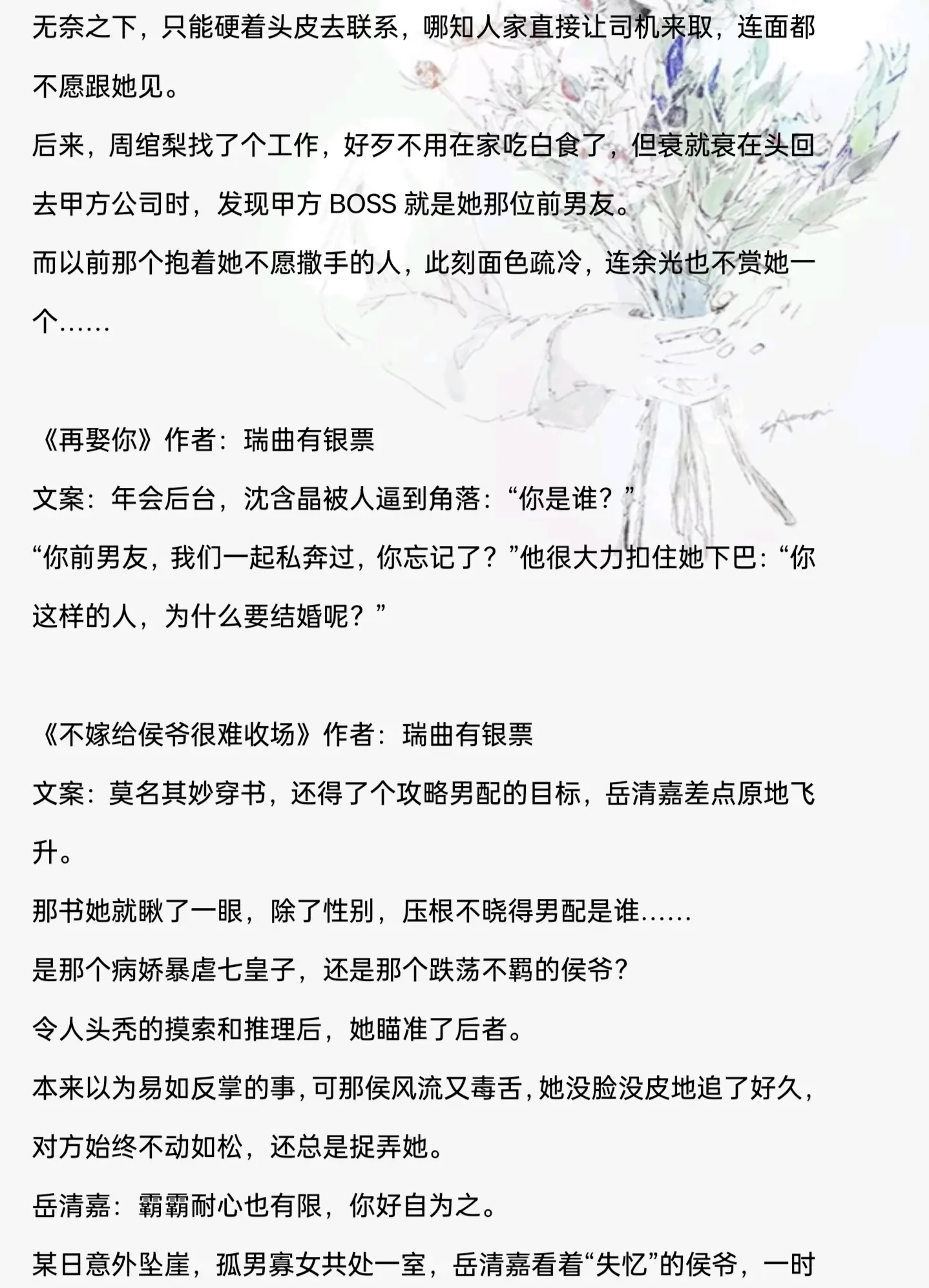 无奈之下，只能硬着头皮去联系，哪知人家直接让司机来取，连面都不愿跟她见。

后来，周绾梨找了个工作，好歹不用在家吃白食了，但衰就衰在头回去甲方公司时，发现甲方 BOSS 就是她那位前男友。

而以前那个抱着她不愿撒手的人，此刻面色疏冷，连余光也不赏她一个……

《再娶你》作者：瑞曲有银票

文案：年会后台，沈含晶被人逼到角落：“你是谁？”

“你前男友，我们一起私奔过，你忘记了？”他很大力扣住她下巴：“你这样的人，为什么要结婚呢？”

《不嫁给侯爷很难收场》作者：瑞曲有银票

文案：莫名其妙穿书，还得了个攻略男配的目标，岳清嘉差点原地飞升。

那书她就瞅了一眼，除了性别，压根不晓得男配是谁……

是那个病娇暴虐七皇子，还是那个跌荡不羁的侯爷？

令人头秃的摸索和推理后，她瞄准了后者。

本来以为易如反掌的事，可那侯风流又毒舌，她没脸没皮地追了好久，对方始终不动如松，还总是捉弄她。

岳清嘉：霸霸耐心也有限，你好自为之。

某日意外坠崖，孤男寡女共处一室，岳清嘉看着“失忆”的侯爷，一时